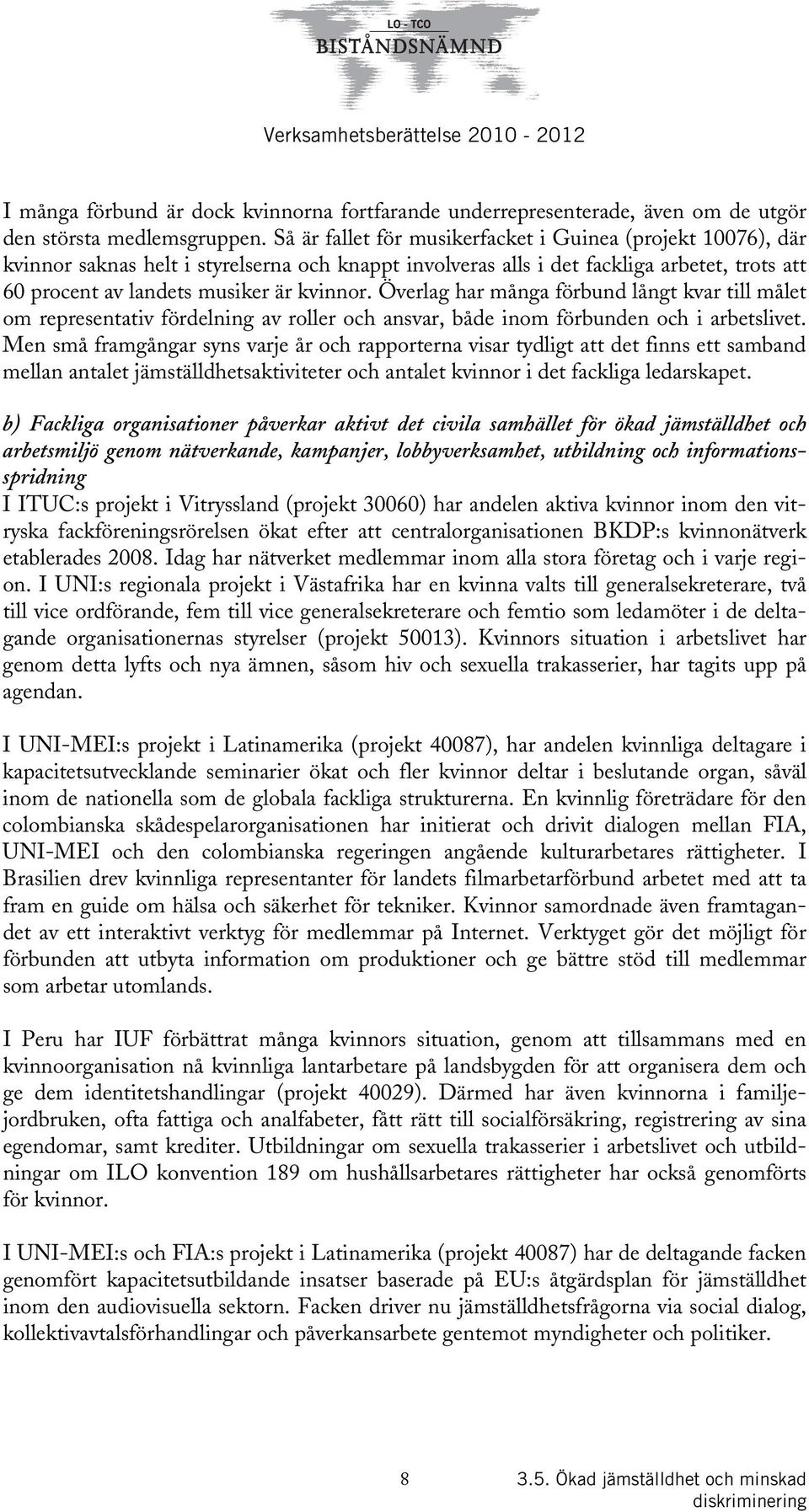 LO - TCO
BISTÅNDSNÄMND

Verksamhetsberättelse 2010 - 2012

I många förbund är dock kvinnorna fortfarande underrepresenterade, även om de utgör den största medlemsgruppen. Så är fallet för musikerfacket i Guinea (projekt 10076), där kvinnor saknas helt i styrelserna och knappt involveras alls i det fackliga arbetet, trots att 60 procent av landets musiker är kvinnor. Överlag har många förbund långt kvar till målet om representativ fördelning av roller och ansvar, både inom förbunden och i arbetslivet. Men små framgångar syns varje år och rapporterna visar tydligt att det finns ett samband mellan antalet jämställdhetsaktiviteter och antalet kvinnor i det fackliga ledarskapet.

b) Fackliga organisationer påverkar aktivt det civila samhället för ökad jämställdhet och arbetsmiljö genom nätverkande, kampanjer, lobbyverksamhet, utbildning och informationsspridning
I ITUC:s projekt i Vitryssland (projekt 30060) har andelen aktiva kvinnor inom den vitryska fackföreningsrörelsen ökat efter att centralorganisationen BKDP:s kvinnonätverk etablerades 2008. Idag har nätverket medlemmar inom alla stora företag och i varje region. I UNI:s regionala projekt i Västafrika har en kvinna valts till generalsekreterare, två till vice ordförande, fem till vice generalsekreterare och femtio som ledamöter i de deltagande organisationernas styrelser (projekt 50013). Kvinnors situation i arbetslivet har genom detta lyfts och nya ämnen, såsom hiv och sexuella trakasserier, har tagits upp på agendan.

I UNI-MEI:s projekt i Latinamerika (projekt 40087), har andelen kvinnliga deltagare i kapacitetsutvecklande seminarier ökat och fler kvinnor deltar i beslutande organ, såväl inom de nationella som de globala fackliga strukturerna. En kvinnlig företrädare för den colombianska skådespelarorganisationen har initierat och drivit dialogen mellan FIA, UNI-MEI och den colombianska regeringen angående kulturarbetares rättigheter. I Brasilien drev kvinnliga representanter för landets filmarbetarförbund arbetet med att ta fram en guide om hälsa och säkerhet för tekniker. Kvinnor samordnade även framtagandet av ett interaktivt verktyg för medlemmar på Internet. Verktyget gör det möjligt för förbunden att utbyta information om produktioner och ge bättre stöd till medlemmar som arbetar utomlands.

I Peru har IUF förbättrat många kvinnors situation, genom att tillsammans med en kvinnoorganisation nå kvinnliga lantarbetare på landsbygden för att organisera dem och ge dem identitetshandlingar (projekt 40029). Därmed har även kvinnorna i familjejordbruken, ofta fattiga och analfabeter, fått rätt till socialförsäkring, registrering av sina egendomar, samt krediter. Utbildningar om sexuella trakasserier i arbetslivet och utbildningar om ILO konvention 189 om hushållsarbetares rättigheter har också genomförts för kvinnor.

I UNI-MEI:s och FIA:s projekt i Latinamerika (projekt 40087) har de deltagande facken genomfört kapacitetsutbildande insatser baserade på EU:s åtgärdsplan för jämställdhet inom den audiovisuella sektorn. Facken driver nu jämställdhetsfrågorna via social dialog, kollektivavtalsförhandlingar och påverkansarbete gentemot myndigheter och politiker.

8 3.5. Ökad jämställdhet och minskad diskriminering